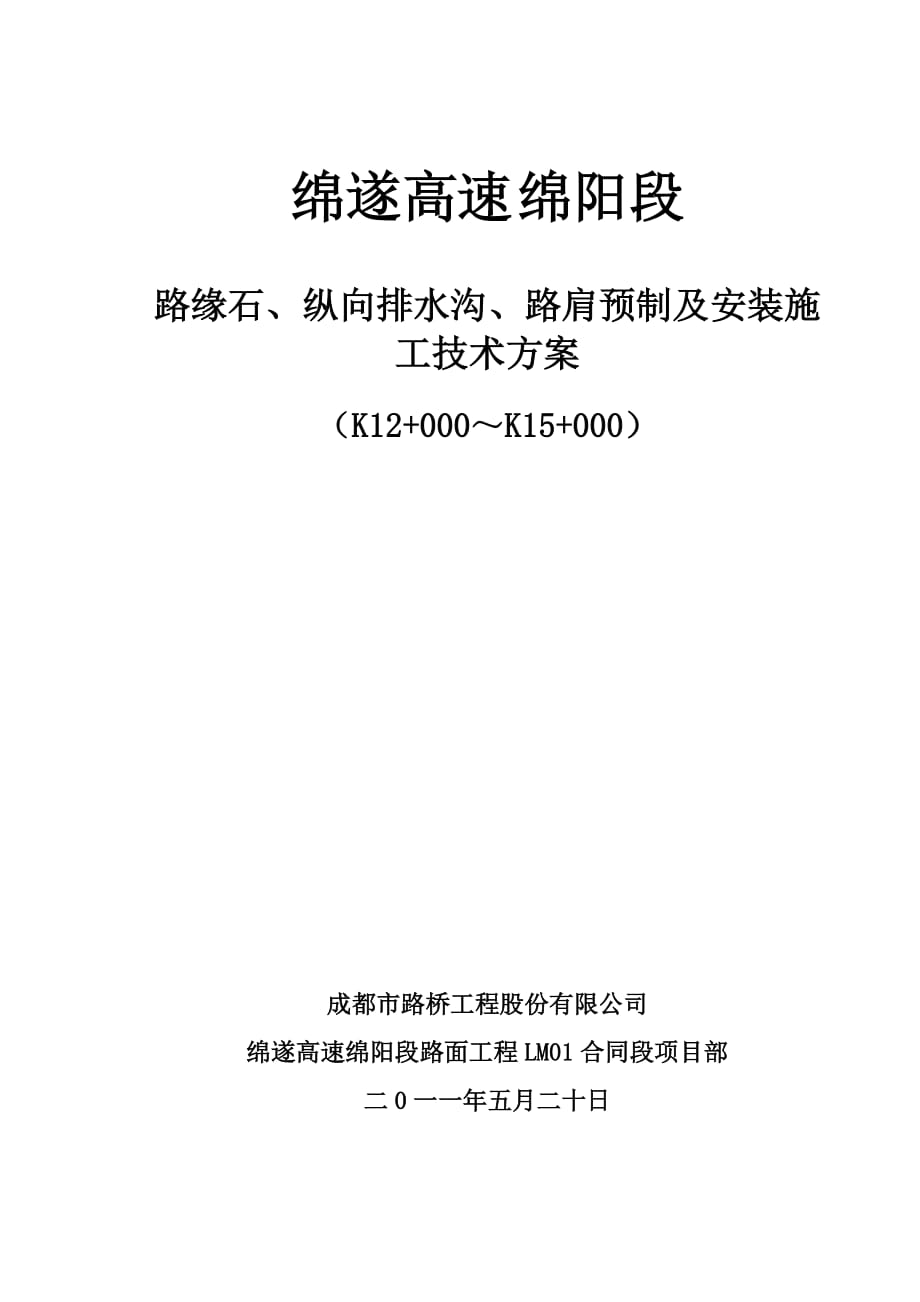 绵遂高速绵阳段

路缘石、纵向排水沟、路肩预制及安装施工技术方案

（K12+000～K15+000）

成都市路桥工程股份有限公司

绵遂高速绵阳段路面工程 LM01 合同段项目部

二 0 一一年五月二十日